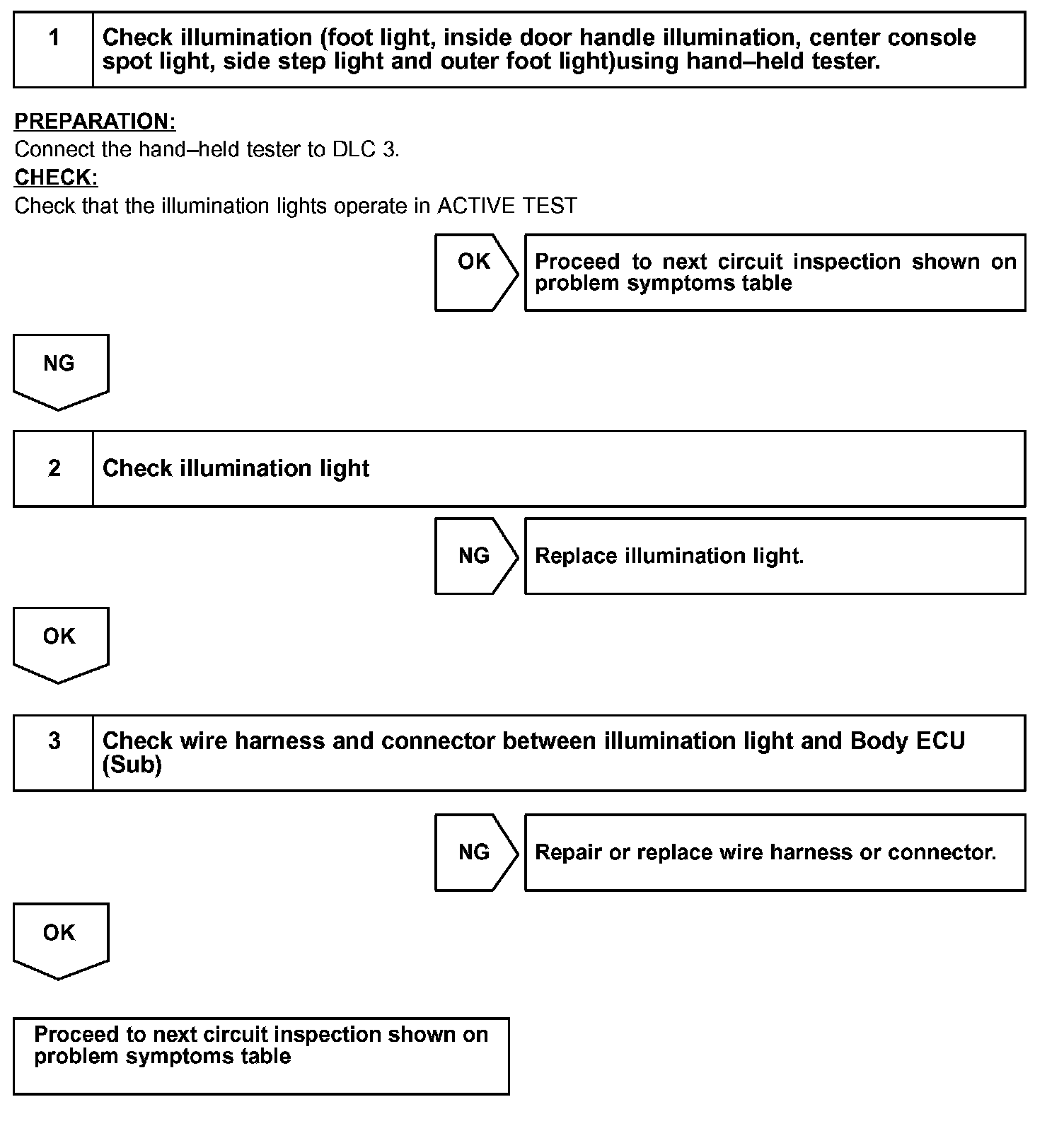 1 Check illumination (foot light, inside door handle illumination, center console spot light, side step light and outer foot light)using hand–held tester.

PREPARATION:
Connect the hand–held tester to DLC 3.
CHECK:
Check that the illumination lights operate in ACTIVE TEST

OK

Proceed to next circuit inspection shown on problem symptoms table

NG

2 Check illumination light

NG

Replace illumination light.

OK

3 Check wire harness and connector between illumination light and Body ECU (Sub)

NG

Repair or replace wire harness or connector.

OK

Proceed to next circuit inspection shown on problem symptoms table